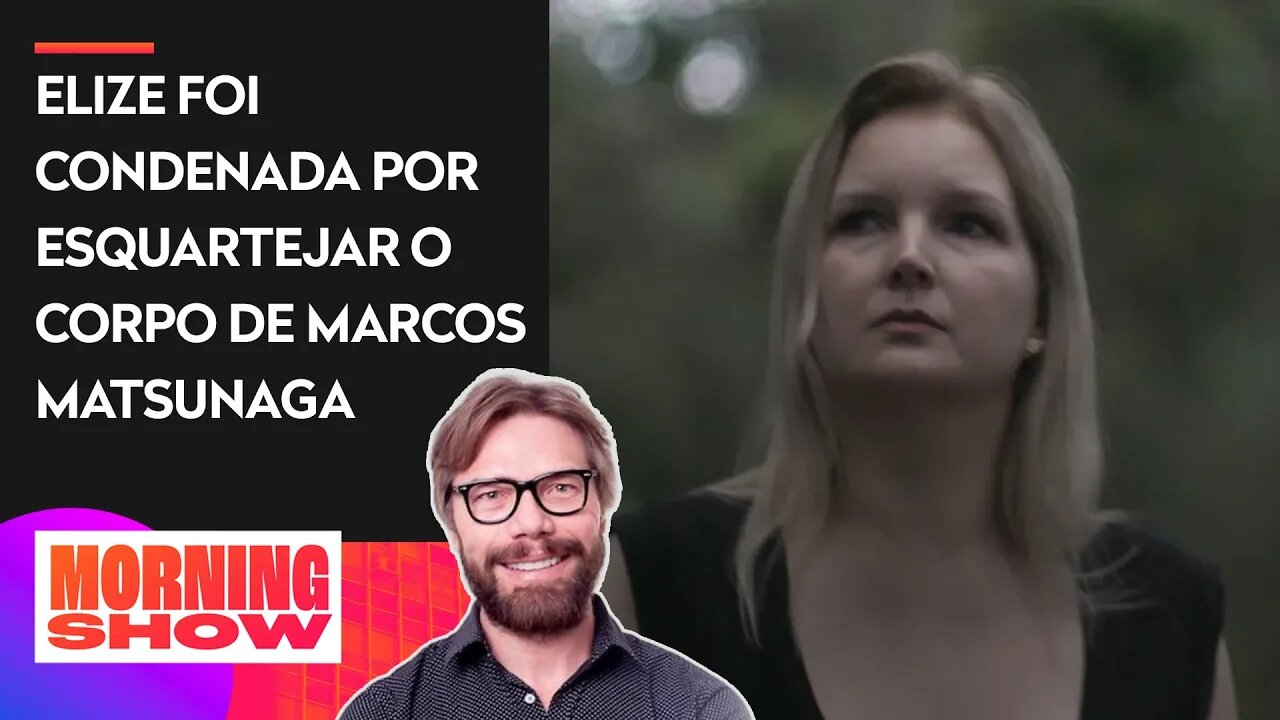 ELIZE FOI CONDENADA POR ESQUARTEJAR O CORPO DE MARCOS MATSUNAGA

MORNING SHOW